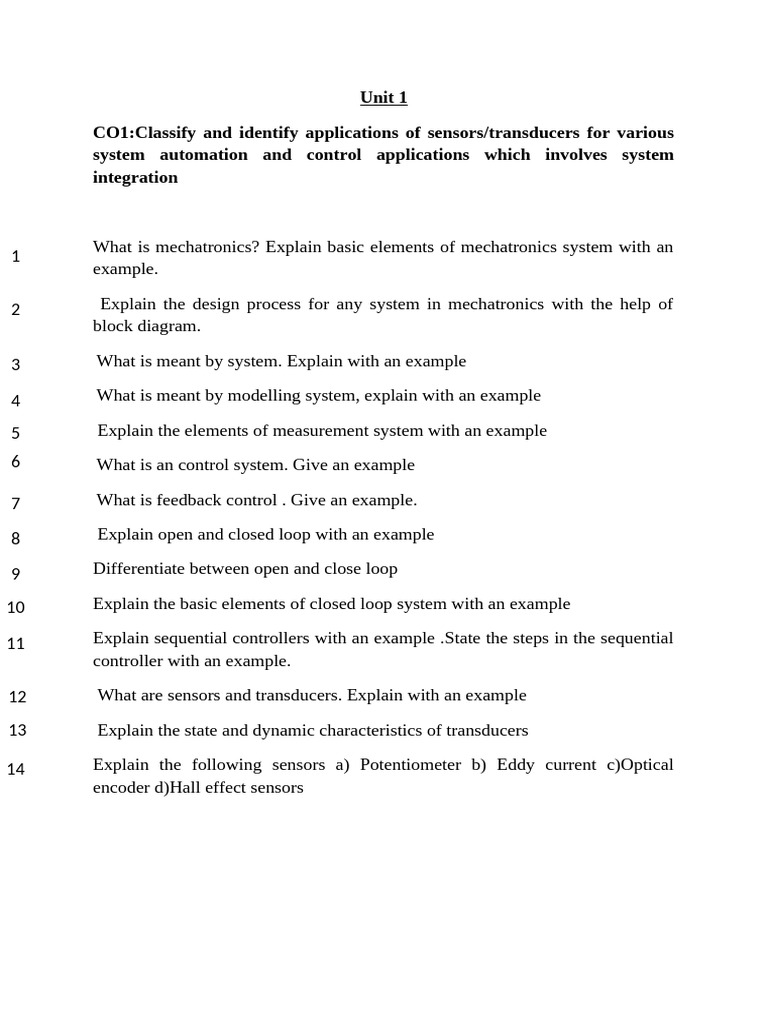 Unit 1

CO1:Classify and identify applications of sensors/transducers for various system automation and control applications which involves system integration

1 What is mechatronics? Explain basic elements of mechatronics system with an example.

2 Explain the design process for any system in mechatronics with the help of block diagram.

3 What is meant by system. Explain with an example

4 What is meant by modelling system, explain with an example

5 Explain the elements of measurement system with an example

6 What is an control system. Give an example

7 What is feedback control . Give an example.

8 Explain open and closed loop with an example

9 Differentiate between open and close loop

10 Explain the basic elements of closed loop system with an example

11 Explain sequential controllers with an example .State the steps in the sequential controller with an example.

12 What are sensors and transducers. Explain with an example

13 Explain the state and dynamic characteristics of transducers

14 Explain the following sensors a) Potentiometer b) Eddy current c)Optical encoder d)Hall effect sensors